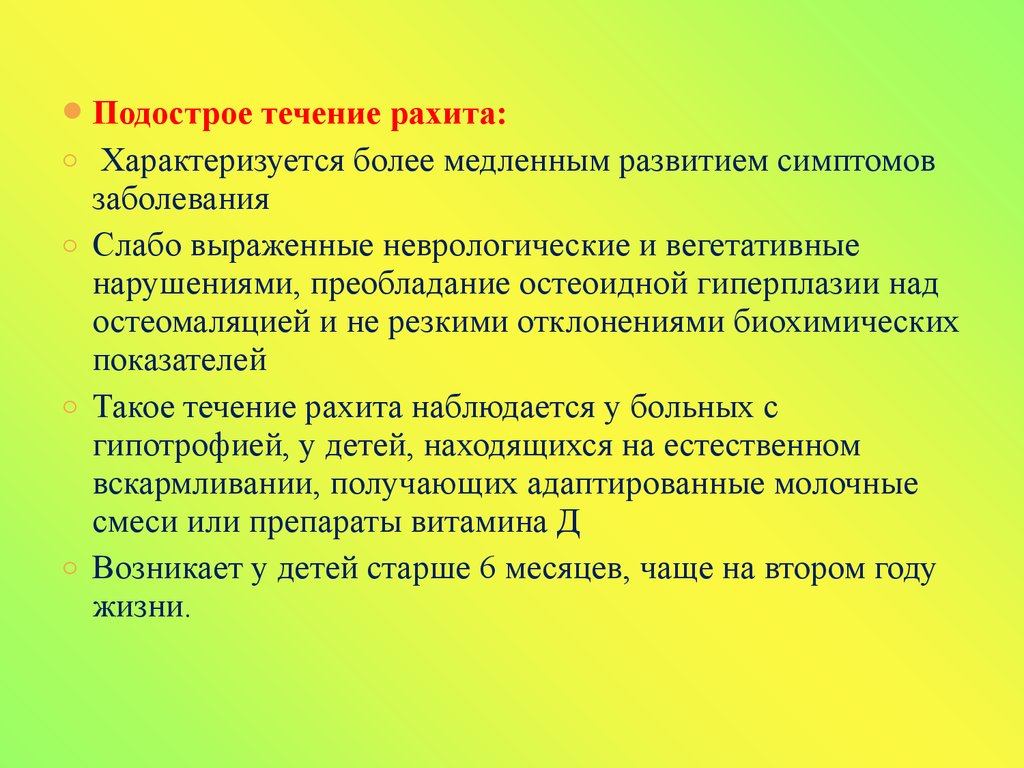 Подострое течение рахита:

Характеризуется более медленным развитием симптомов заболевания

Слабо выраженные неврологические и вегетативные нарушениями, преобладание остеоидной гиперплазии над остеомаляцией и не резкими отклонениями биохимических показателей

Такое течение рахита наблюдается у больных с гипотрофией, у детей, находящихся на естественном вскармливании, получающих адаптированные молочные смеси или препараты витамина Д

Возникает у детей старше 6 месяцев, чаще на втором году жизни.